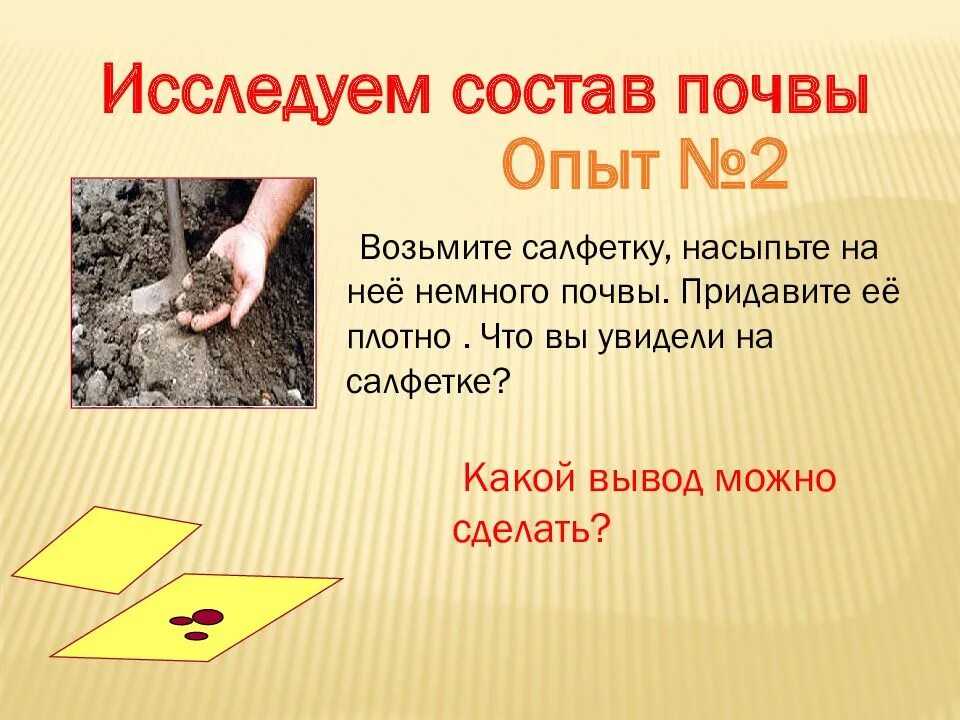 Исследуем состав почвы

Опыт №2

Возьмите салфетку, насыпьте на неё немного почвы. Придавите её плотно . Что вы увидели на салфетке?

Какой вывод можно сделать?